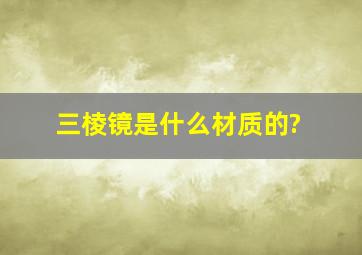 三棱镜是什么材质的?